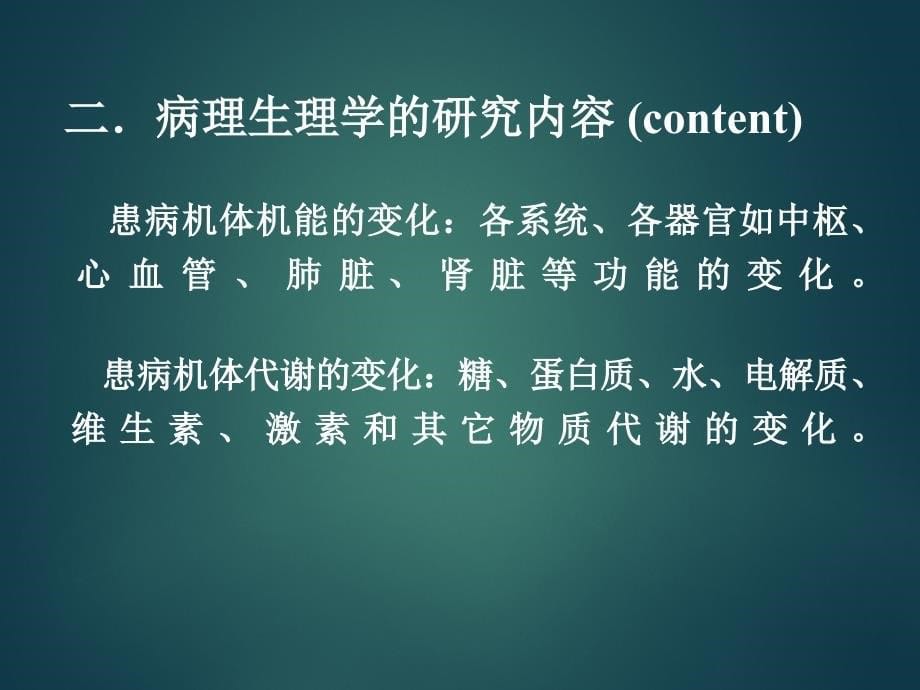 二. 病理生理学的研究内容 (content)

患病机体机能的变化：各系统、各器官如中枢、心血管、肺脏、肾脏等功能的变化。

患病机体代谢的变化：糖、蛋白质、水、电解质、维生素、激素和其它物质代谢的变化。